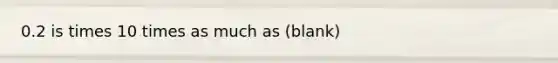 0.2 is times 10 times as much as (blank)